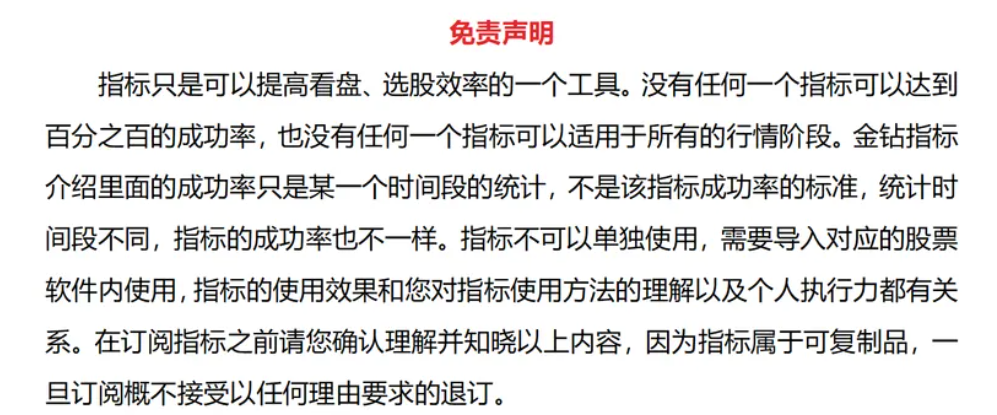 免责声明

指标只是可以提高看盘、选股效率的一个工具。没有任何一个指标可以达到百分之百的成功率，也没有任何一个指标可以适用于所有的行情阶段。金钻指标介绍里面的成功率只是某一个时间段的统计，不是该指标成功率的标准，统计时间段不同，指标的成功率也不一样。指标不可以单独使用，需要导入对应的股票软件内使用，指标的使用效果和您对指标使用方法的理解以及个人执行力都有关系。在订阅指标之前请您确认理解并知晓以上内容，因为指标属于可复制品，一旦订阅概不接受以任何理由要求的退订。